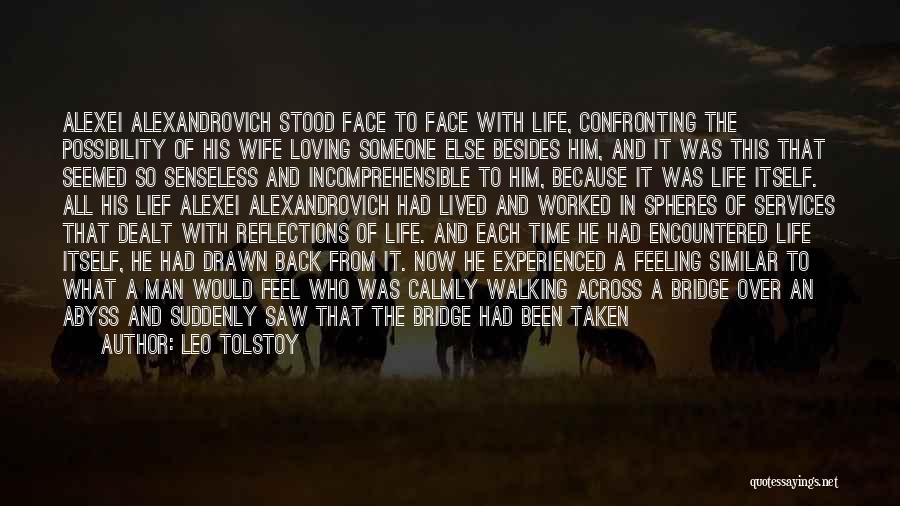 ALEXEI ALEXANDROVICH STOOD FACE TO FACE WITH LIFE, CONFRONTING THE POSSIBILITY OF HIS WIFE LOVING SOMEONE ELSE BESIDES HIM, AND IT WAS THIS THAT SEEMED SO SENSELESS AND INCOMPREHENSIBLE TO HIM, BECAUSE IT WAS LIFE ITSELF. ALL HIS LIEF ALEXEI ALEXANDROVICH HAD LIVED AND WORKED IN SPHERES OF SERVICES THAT DEALT WITH REFLECTIONS OF LIFE. AND EACH TIME HE HAD ENCOUNTERED LIFE ITSELF, HE HAD DRAWN BACK FROM IT. NOW HE EXPERIENCED A FEELING SIMILAR TO WHAT A MAN WOULD FEEL WHO WAS CALMLY WALKING ACROSS A BRIDGE OVER AN ABYSS AND SUDDENLY SAW THAT THE BRIDGE HAD BEEN TAKEN

AUTHOR: LEO TOLSTOY

quotessayings.net